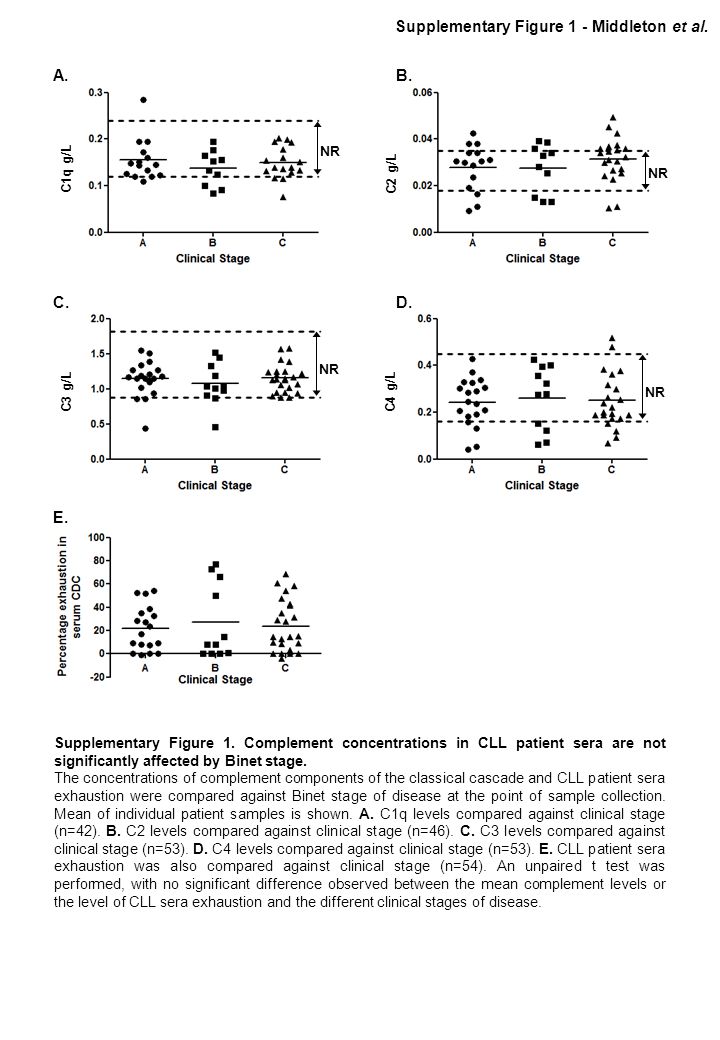 Supplementary Figure 1 - Middleton et al.

A.

C1q g/L

0.3
0.2
0.1
0.0

NR

A B C
Clinical Stage

B.

C2 g/L

0.06
0.04
0.02
0.00

NR

A B C
Clinical Stage

C.

C3 g/L

2.0
1.5
1.0
0.5
0.0

NR

A B C
Clinical Stage

D.

C4 g/L

0.6
0.4
0.2
0.0

NR

A B C
Clinical Stage

E.

Percentage exhaustion in serum CDC

100
80
60
40
20
0
-20

A B C
Clinical Stage

Supplementary Figure 1. Complement concentrations in CLL patient sera are not significantly affected by Binet stage.
The concentrations of complement components of the classical cascade and CLL patient sera exhaustion were compared against Binet stage of disease at the point of sample collection. Mean of individual patient samples is shown. A. C1q levels compared against clinical stage (n=42). B. C2 levels compared against clinical stage (n=46). C. C3 levels compared against clinical stage (n=53). D. C4 levels compared against clinical stage (n=53). E. CLL patient sera exhaustion was also compared against clinical stage (n=54). An unpaired t test was performed, with no significant difference observed between the mean complement levels or the level of CLL sera exhaustion and the different clinical stages of disease.